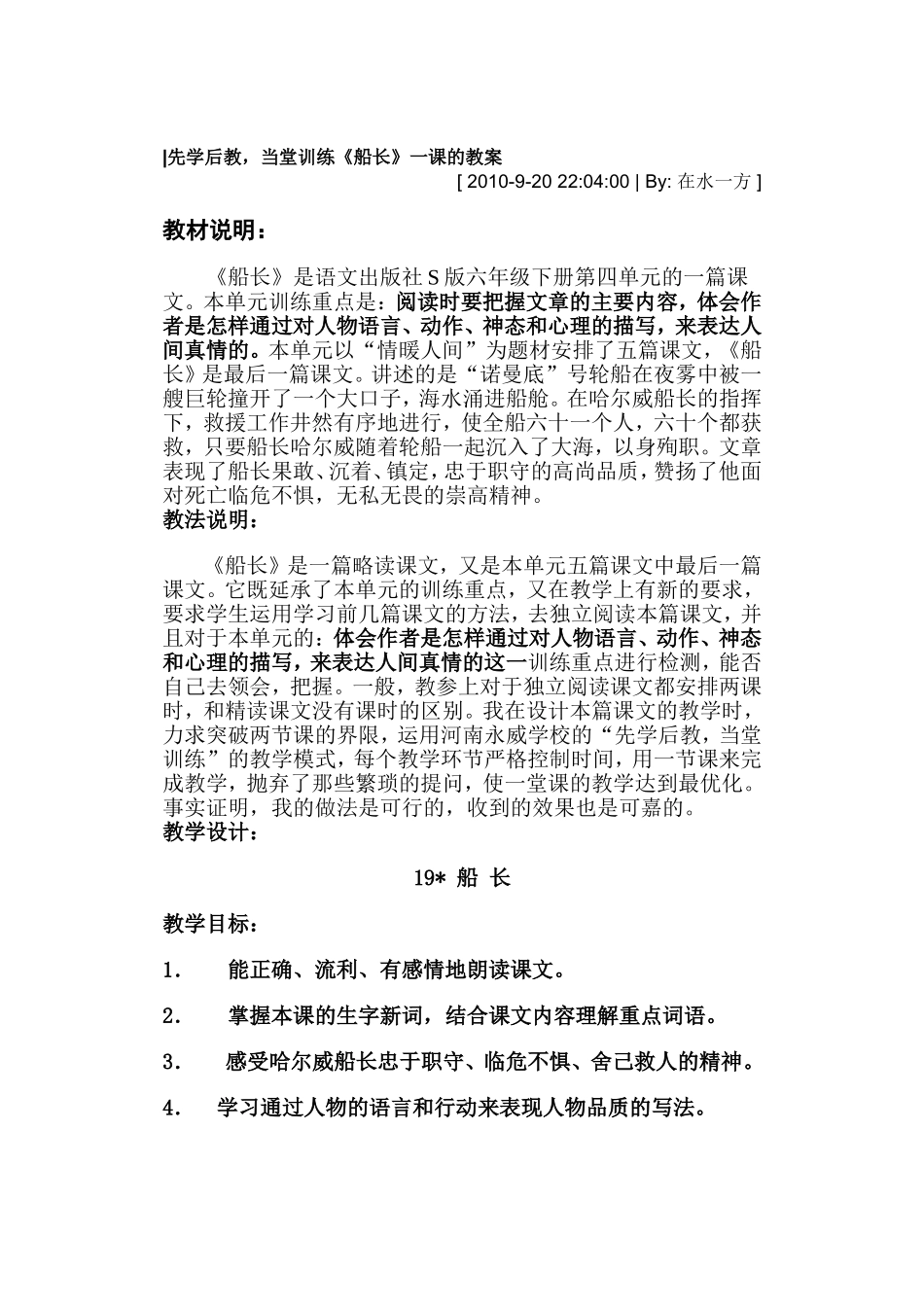 |先学后教，当堂训练《船长》一课的教案
[ 2010-9-20 22:04:00 | By: 在水一方 ]

教材说明：

《船长》是语文出版社S版六年级下册第四单元的一篇课文。本单元训练重点是：阅读时要把握文章的主要内容，体会作者是怎样通过对人物语言、动作、神态和心理的描写，来表达人间真情的。本单元以“情暖人间”为题材安排了五篇课文，《船长》是最后一篇课文。讲述的是“诺曼底”号轮船在夜雾中被一艘巨轮撞开了一个大口子，海水涌进船舱。在哈尔威船长的指挥下，救援工作井然有序地进行，使全船六十一个人，六十个都获救，只要船长哈尔威随着轮船一起沉入了大海，以身殉职。文章表现了船长果敢、沉着、镇定，忠于职守的高尚品质，赞扬了他面对死亡临危不惧，无私无畏的崇高精神。
教法说明：

《船长》是一篇略读课文，又是本单元五篇课文中最后一篇课文。它既延承了本单元的训练重点，又在教学上有新的要求，要求学生运用学习前几篇课文的方法，去独立阅读本篇课文，并且对于本单元的：体会作者是怎样通过对人物语言、动作、神态和心理的描写，来表达人间真情的这一训练重点进行检测，能否自己去领会，把握。一般，教参上对于独立阅读课文都安排两课时，和精读课文没有课时的区别。我在设计本篇课文的教学时，力求突破两节课的界限，运用河南永威学校的“先学后教，当堂训练”的教学模式，每个教学环节严格控制时间，用一节课来完成教学，抛弃了那些繁琐的提问，使一堂课的教学达到最优化。事实证明，我的做法是可行的，收到的效果也是可嘉的。
教学设计：

19* 船 长

教学目标：

1. 能正确、流利、有感情地朗读课文。

2. 掌握本课的生字新词，结合课文内容理解重点词语。

3. 感受哈尔威船长忠于职守、临危不惧、舍己救人的精神。

4. 学习通过人物的语言和行动来表现人物品质的写法。